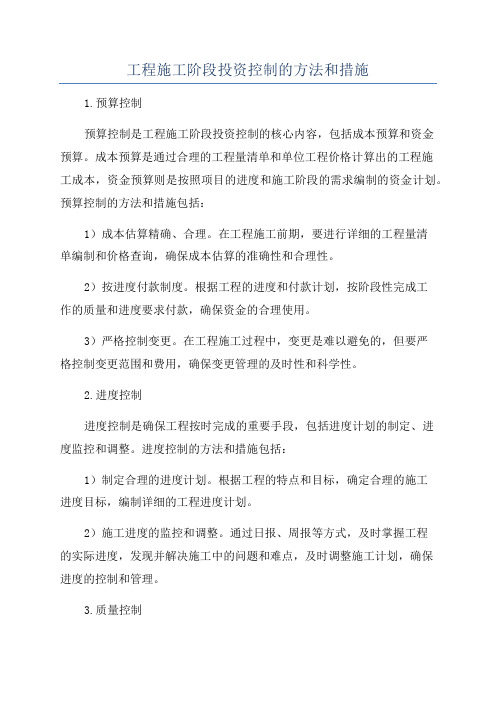 工程施工阶段投资控制的方法和措施

1.预算控制

预算控制是工程施工阶段投资控制的核心内容，包括成本预算和资金预算。成本预算是通过合理的工程量清单和单位工程价格计算出的工程施工成本，资金预算则是按照项目的进度和施工阶段的需求编制的资金计划。预算控制的方法和措施包括：

1）成本估算精确、合理。在工程施工前期，要进行详细的工程量清单编制和价格查询，确保成本估算的准确性和合理性。

2）按进度付款制度。根据工程的进度和付款计划，按阶段性完成工作的质量和进度要求付款，确保资金的合理使用。

3）严格控制变更。在工程施工过程中，变更是难以避免的，但要严格控制变更范围和费用，确保变更管理的及时性和科学性。

2.进度控制

进度控制是确保工程按时完成的重要手段，包括进度计划的制定、进度监控和调整。进度控制的方法和措施包括：

1）制定合理的进度计划。根据工程的特点和目标，确定合理的施工进度目标，编制详细的工程进度计划。

2）施工进度的监控和调整。通过日报、周报等方式，及时掌握工程的实际进度，发现并解决施工中的问题和难点，及时调整施工计划，确保进度的控制和管理。

3.质量控制